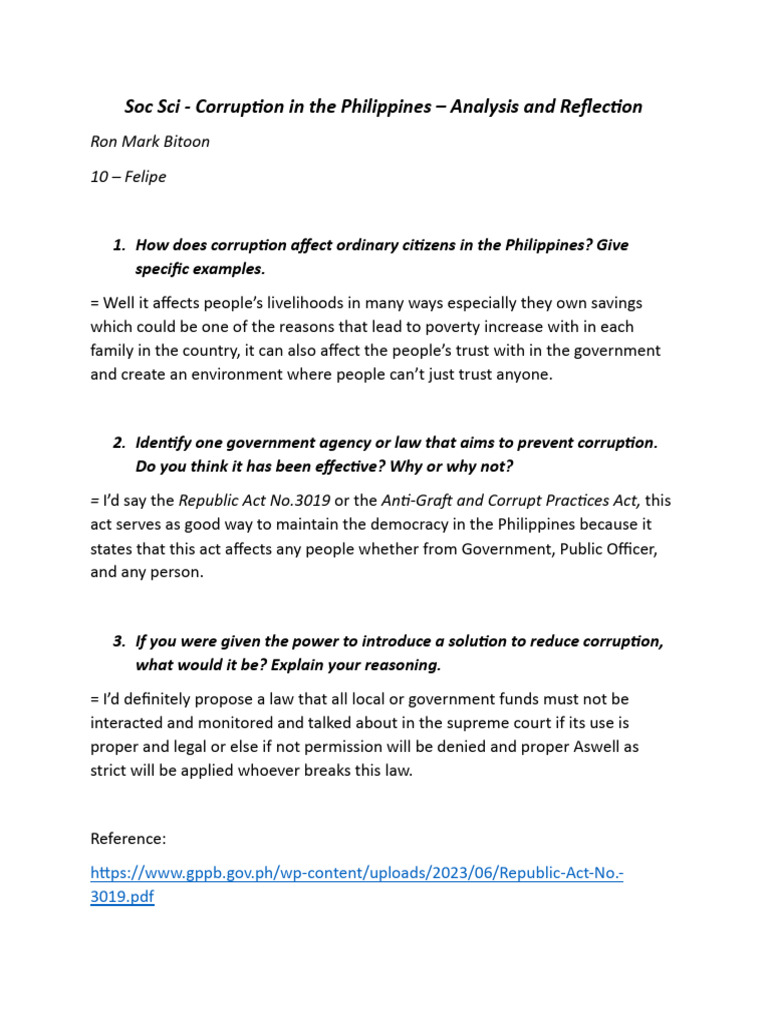 Soc Sci - Corruption in the Philippines – Analysis and Reflection

Ron Mark Bitoon

10 – Felipe

1. How does corruption affect ordinary citizens in the Philippines? Give specific examples.

= Well it affects people's livelihoods in many ways especially they own savings which could be one of the reasons that lead to poverty increase with in each family in the country, it can also affect the people's trust with in the government and create an environment where people can't just trust anyone.

2. Identify one government agency or law that aims to prevent corruption. Do you think it has been effective? Why or why not?

= I'd say the Republic Act No.3019 or the Anti-Graft and Corrupt Practices Act, this act serves as good way to maintain the democracy in the Philippines because it states that this act affects any people whether from Government, Public Officer, and any person.

3. If you were given the power to introduce a solution to reduce corruption, what would it be? Explain your reasoning.

= I'd definitely propose a law that all local or government funds must not be interacted and monitored and talked about in the supreme court if its use is proper and legal or else if not permission will be denied and proper Aswell as strict will be applied whoever breaks this law.

Reference:

https://www.gppb.gov.ph/wp-content/uploads/2023/06/Republic-Act-No.-3019.pdf